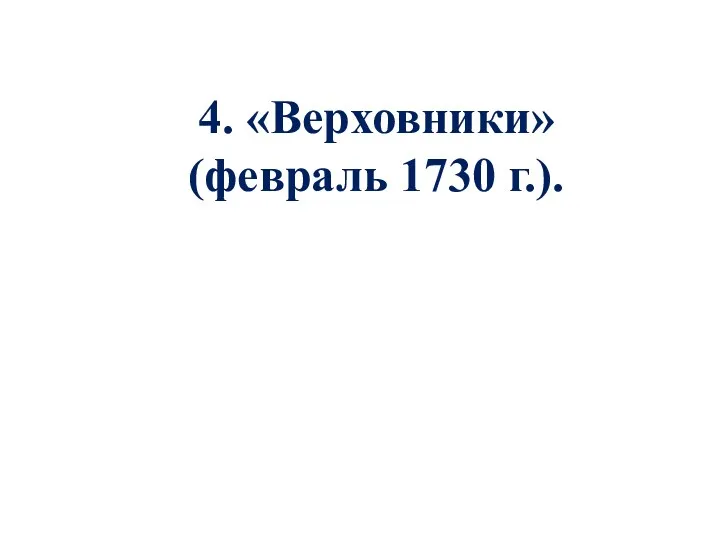 4. «Верховники»
(февраль 1730 г.).